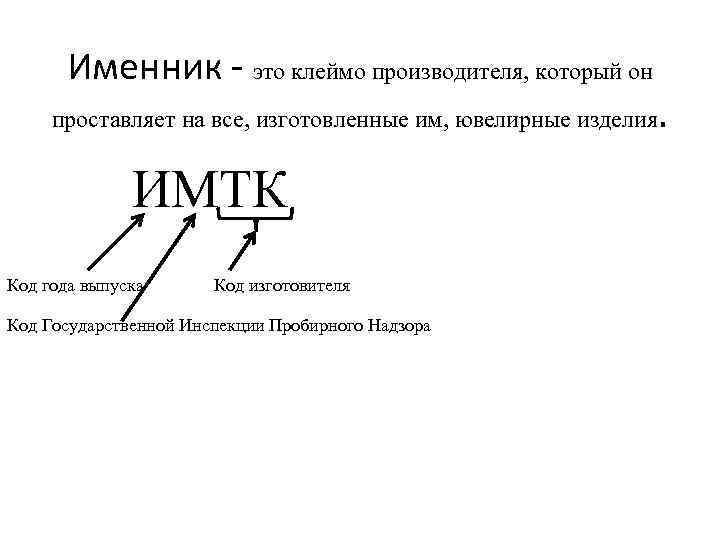 Именник - это клеймо производителя, который он проставляет на все, изготовленные им, ювелирные изделия.

ИМТК

Код года выпуска

Код изготовителя

Код Государственной Инспекции Пробирного Надзора